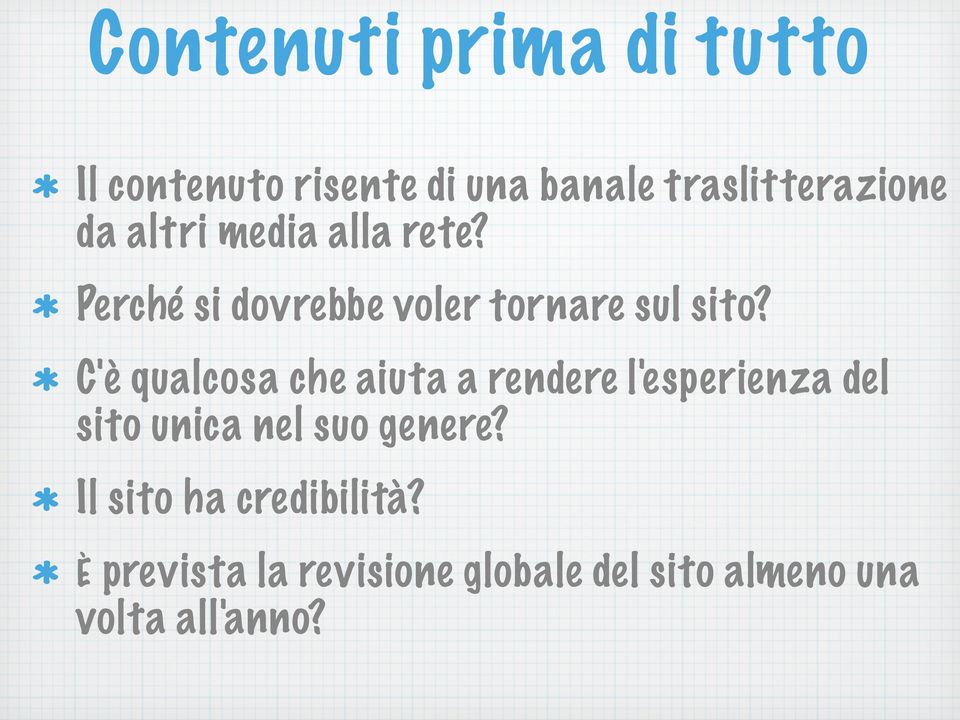 Contenuti prima di tutto

* Il contenuto risente di una banale traslitterazione da altri media alla rete?

* Perché si dovrebbe voler tornare sul sito?

* C'è qualcosa che aiuta a rendere l'esperienza del sito unica nel suo genere?

* Il sito ha credibilità?

* È prevista la revisione globale del sito almeno una volta all'anno?